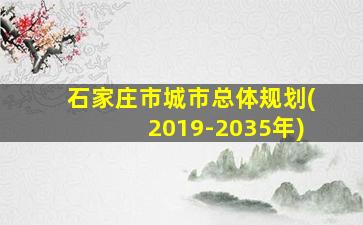 石家庄市城市总体规划(2019-2035年)